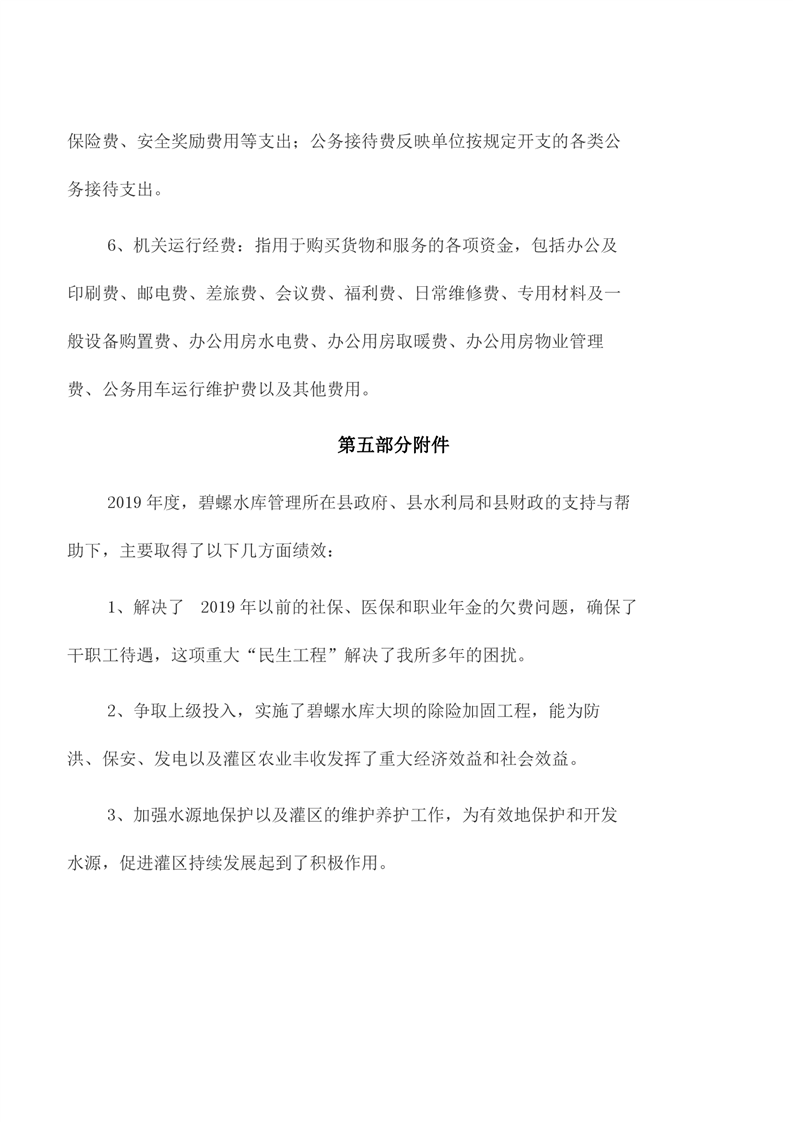 保险费、安全奖励费用等支出；公务接待费反映单位按规定开支的各类公务接待支出。

6、机关运行经费：指用于购买货物和服务的各项资金，包括办公及印刷费、邮电费、差旅费、会议费、福利费、日常维修费、专用材料及一般设备购置费、办公用房水电费、办公用房取暖费、办公用房物业管理费、公务用车运行维护费以及其他费用。

第五部分附件

2019 年度，碧螺水库管理所在县政府、县水利局和县财政的支持与帮助下，主要取得了以下几方面绩效：

1、解决了 2019 年以前的社保、医保和职业年金的欠费问题，确保了干职工待遇，这项重大“民生工程”解决了我所多年的困扰。

2、争取上级投入，实施了碧螺水库大坝的除险加固工程，能为防洪、保安、发电以及灌区农业丰收发挥了重大经济效益和社会效益。

3、加强水源地保护以及灌区的维护养护工作，为有效地保护和开发水源，促进灌区持续发展起到了积极作用。